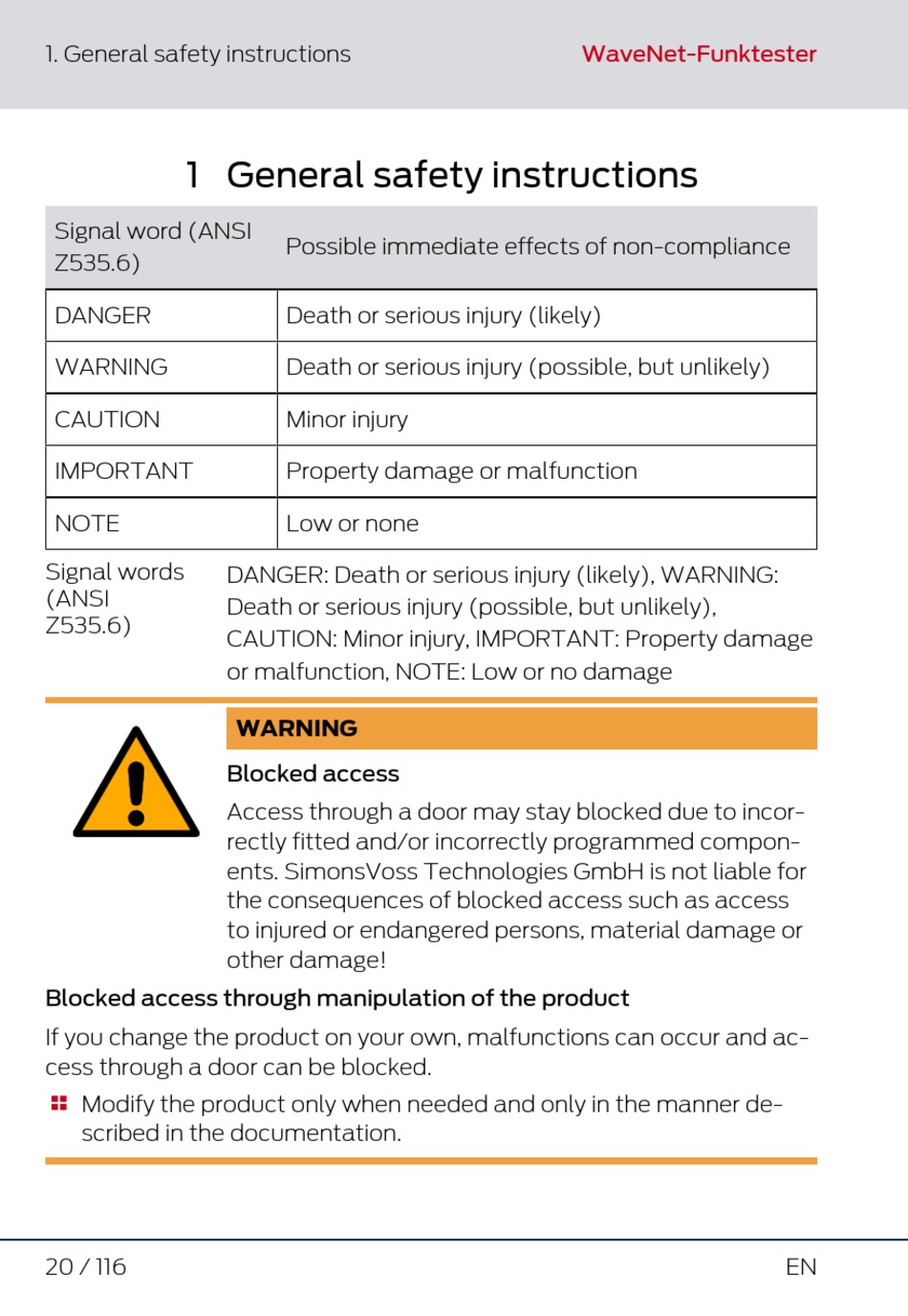 1. General safety instructions

WaveNet-Funktester

1 General safety instructions

| Signal word (ANSI Z535.6) | Possible immediate effects of non-compliance |
|---|---|
| DANGER | Death or serious injury (likely) |
| WARNING | Death or serious injury (possible, but unlikely) |
| CAUTION | Minor injury |
| IMPORTANT | Property damage or malfunction |
| NOTE | Low or none |

Signal words (ANSI Z535.6)

DANGER: Death or serious injury (likely), WARNING: Death or serious injury (possible, but unlikely), CAUTION: Minor injury, IMPORTANT: Property damage or malfunction, NOTE: Low or no damage

WARNING

Blocked access

Access through a door may stay blocked due to incorrectly fitted and/or incorrectly programmed components. SimonsVoss Technologies GmbH is not liable for the consequences of blocked access such as access to injured or endangered persons, material damage or other damage!

Blocked access through manipulation of the product

If you change the product on your own, malfunctions can occur and access through a door can be blocked.

Modify the product only when needed and only in the manner described in the documentation.

20 / 116

EN